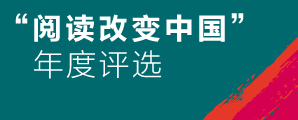 “阅读改变中国”
年度评选